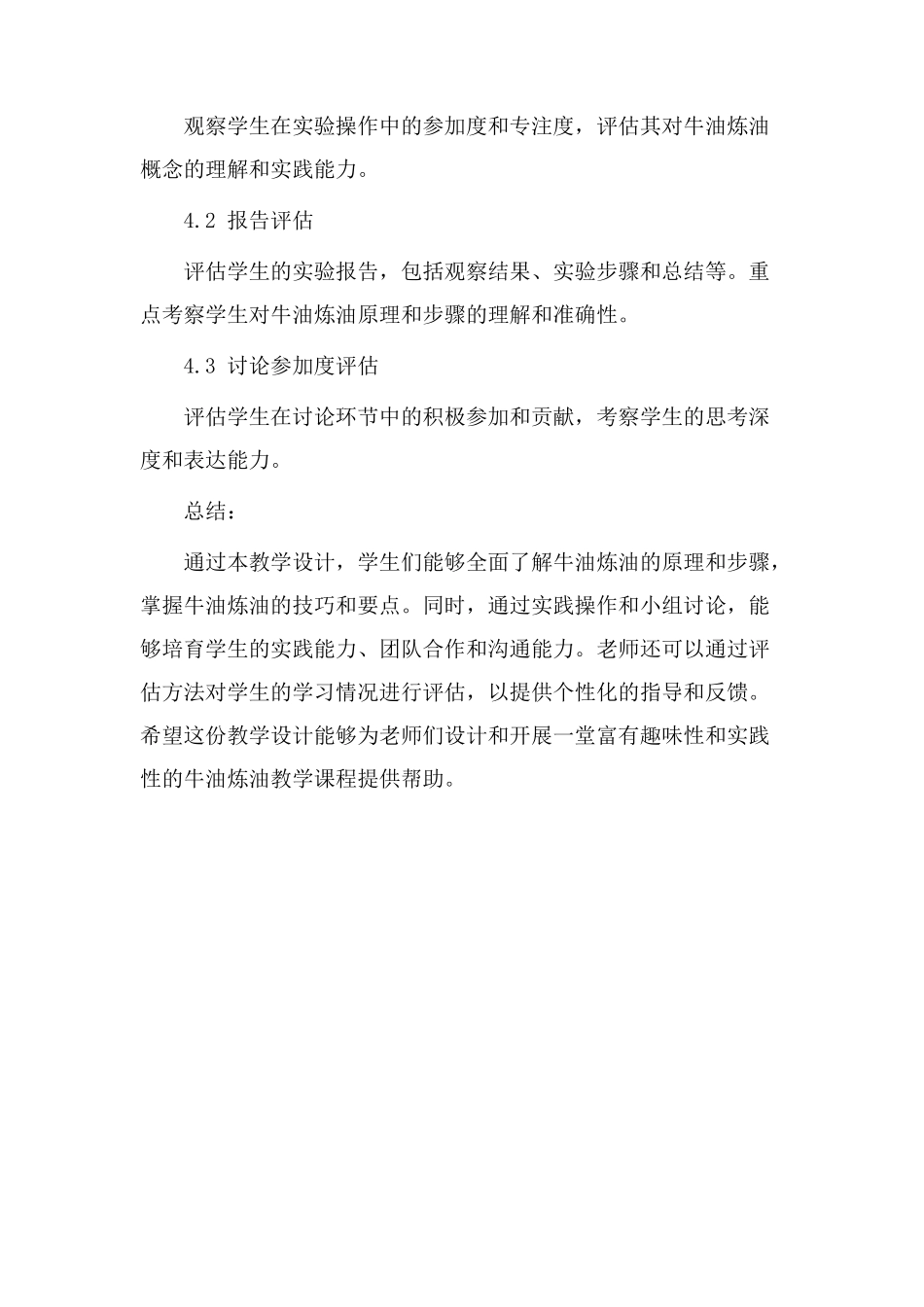 观察学生在实验操作中的参加度和专注度，评估其对牛油炼油概念的理解和实践能力。

4.2 报告评估

评估学生的实验报告，包括观察结果、实验步骤和总结等。重点考察学生对牛油炼油原理和步骤的理解和准确性。

4.3 讨论参加度评估

评估学生在讨论环节中的积极参加和贡献，考察学生的思考深度和表达能力。

总结：

通过本教学设计，学生们能够全面了解牛油炼油的原理和步骤，掌握牛油炼油的技巧和要点。同时，通过实践操作和小组讨论，能够培育学生的实践能力、团队合作和沟通能力。老师还可以通过评估方法对学生的学习情况进行评估，以提供个性化的指导和反馈。希望这份教学设计能够为老师们设计和开展一堂富有趣味性和实践性的牛油炼油教学课程提供帮助。